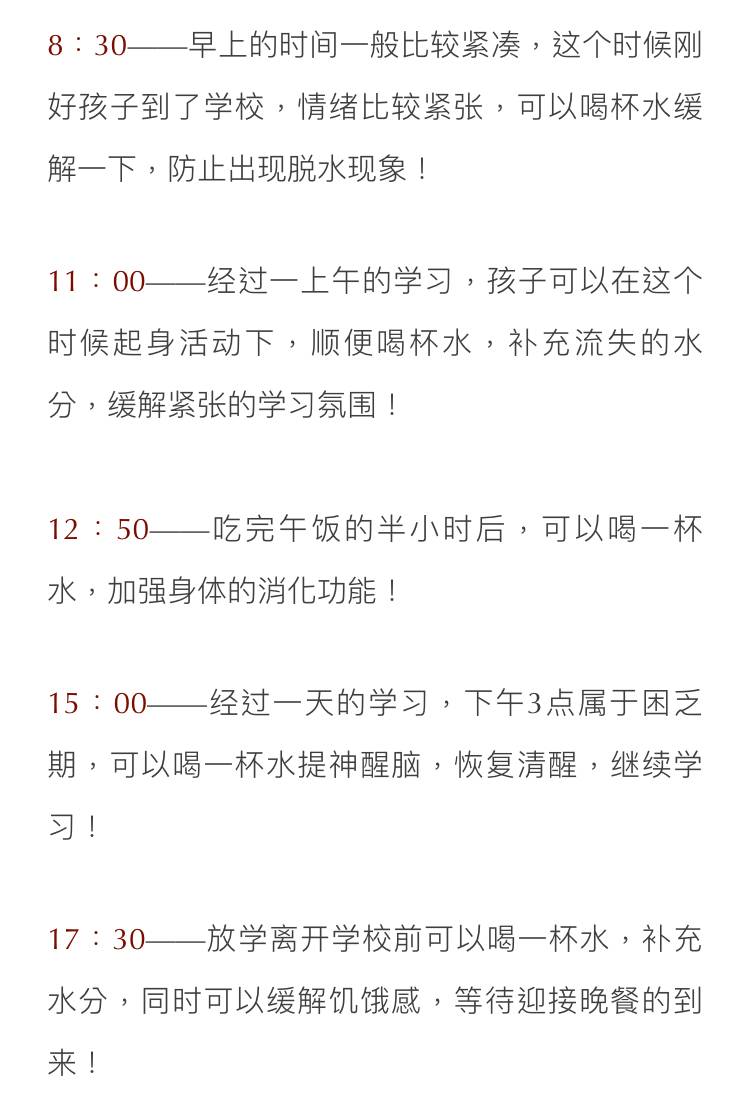 8：30——早上的时间一般比较紧凑，这个时候刚好孩子到了学校，情绪比较紧张，可以喝杯水缓解一下，防止出现脱水现象！

11：00——经过一上午的学习，孩子可以在这个时候起身活动下，顺便喝杯水，补充流失的水分，缓解紧张的学习氛围！

12：50——吃完午饭的半小时后，可以喝一杯水，加强身体的消化功能！

15：00——经过一天的学习，下午3点属于困乏期，可以喝一杯水提神醒脑，恢复清醒，继续学习！

17：30——放学离开学校前可以喝一杯水，补充水分，同时可以缓解饥饿感，等待迎接晚餐的到来！